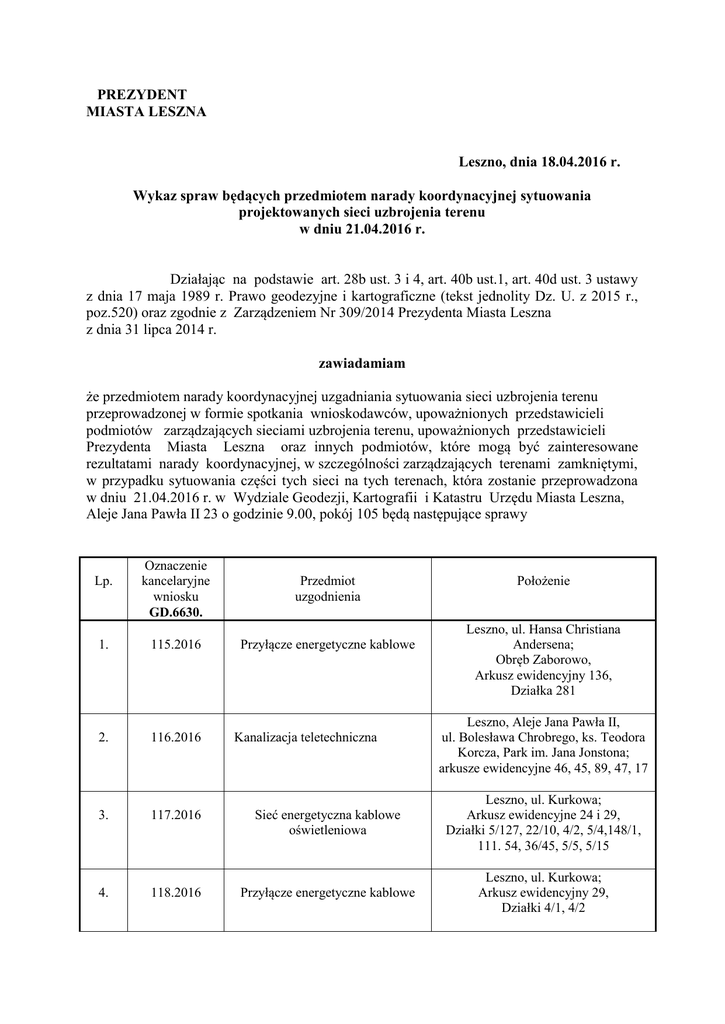 PREZYDENT
MIASTA LESZNA

Leszno, dnia 18.04.2016 r.

Wykaz spraw będących przedmiotem narady koordynacyjnej sytuowania projektowanych sieci uzbrojenia terenu w dniu 21.04.2016 r.

Działając na podstawie art. 28b ust. 3 i 4, art. 40b ust.1, art. 40d ust. 3 ustawy z dnia 17 maja 1989 r. Prawo geodezyjne i kartograficzne (tekst jednolity Dz. U. z 2015 r., poz.520) oraz zgodnie z Zarządzeniem Nr 309/2014 Prezydenta Miasta Leszna z dnia 31 lipca 2014 r.

zawiadamiam

że przedmiotem narady koordynacyjnej uzgadniania sytuowania sieci uzbrojenia terenu przeprowadzonej w formie spotkania wnioskodawców, upoważnionych przedstawicieli podmiotów zarządzających sieciami uzbrojenia terenu, upoważnionych przedstawicieli Prezydenta Miasta Leszna oraz innych podmiotów, które mogą być zainteresowane rezultatami narady koordynacyjnej, w szczególności zarządzających terenami zamkniętymi, w przypadku sytuowania części tych sieci na tych terenach, która zostanie przeprowadzona w dniu 21.04.2016 r. w Wydziale Geodezji, Kartografii i Katastru Urzędu Miasta Leszna, Aleje Jana Pawła II 23 o godzinie 9.00, pokój 105 będą następujące sprawy

| Lp. | Oznaczenie kancelaryjne wniosku GD.6630. | Przedmiot uzgodnienia | Położenie |
|---|---|---|---|
| 1. | 115.2016 | Przyłącze energetyczne kablowe | Leszno, ul. Hansa Christiana Andersena; Obręb Zaborowo, Arkusz ewidencyjny 136, Działka 281 |
| 2. | 116.2016 | Kanalizacja teletechniczna | Leszno, Aleje Jana Pawła II, ul. Bolesława Chrobrego, ks. Teodora Korcza, Park im. Jana Jonstona; arkusze ewidencyjne 46, 45, 89, 47, 17 |
| 3. | 117.2016 | Sieć energetyczna kablowe oświetleniowa | Leszno, ul. Kurkowa; Arkusz ewidencyjne 24 i 29, Działki 5/127, 22/10, 4/2, 5/4,148/1, 111. 54, 36/45, 5/5, 5/15 |
| 4. | 118.2016 | Przyłącze energetyczne kablowe | Leszno, ul. Kurkowa; Arkusz ewidencyjny 29, Działki 4/1, 4/2 |